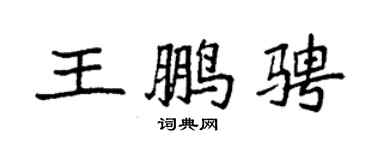 王鹏骋

词典网